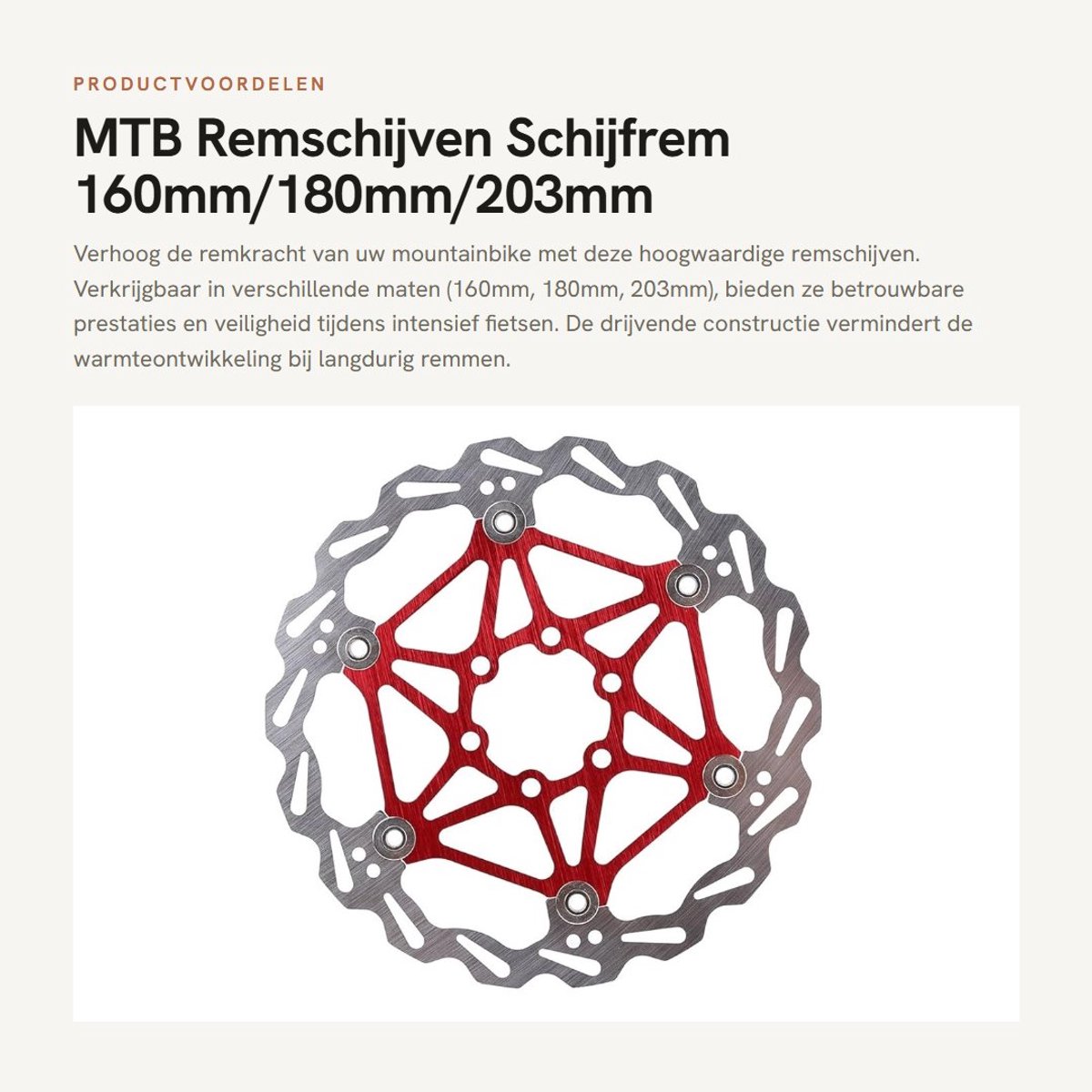 PRODUCTVOORDELEN

MTB Remschijven Schijfrem 160mm/180mm/203mm

Verhoog de remkracht van uw mountainbike met deze hoogwaardige remschijven. Verkrijgbaar in verschillende maten (160mm, 180mm, 203mm), bieden ze betrouwbare prestaties en veiligheid tijdens intensief fietsen. De drijvende constructie vermindert de warmteontwikkeling bij langdurig remmen.